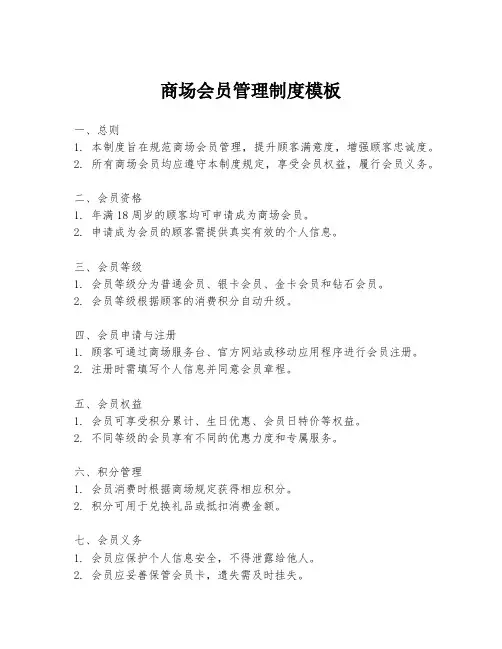 商场会员管理制度模板

一、总则
1. 本制度旨在规范商场会员管理，提升顾客满意度，增强顾客忠诚度。
2. 所有商场会员均应遵守本制度规定，享受会员权益，履行会员义务。

二、会员资格
1. 年满18周岁的顾客均可申请成为商场会员。
2. 申请成为会员的顾客需提供真实有效的个人信息。

三、会员等级
1. 会员等级分为普通会员、银卡会员、金卡会员和钻石会员。
2. 会员等级根据顾客的消费积分自动升级。

四、会员申请与注册
1. 顾客可通过商场服务台、官方网站或移动应用程序进行会员注册。
2. 注册时需填写个人信息并同意会员章程。

五、会员权益
1. 会员可享受积分累计、生日优惠、会员日特价等权益。
2. 不同等级的会员享有不同的优惠力度和专属服务。

六、积分管理
1. 会员消费时根据商场规定获得相应积分。
2. 积分可用于兑换礼品或抵扣消费金额。

七、会员义务
1. 会员应保护个人信息安全，不得泄露给他人。
2. 会员应妥善保管会员卡，遗失需及时挂失。